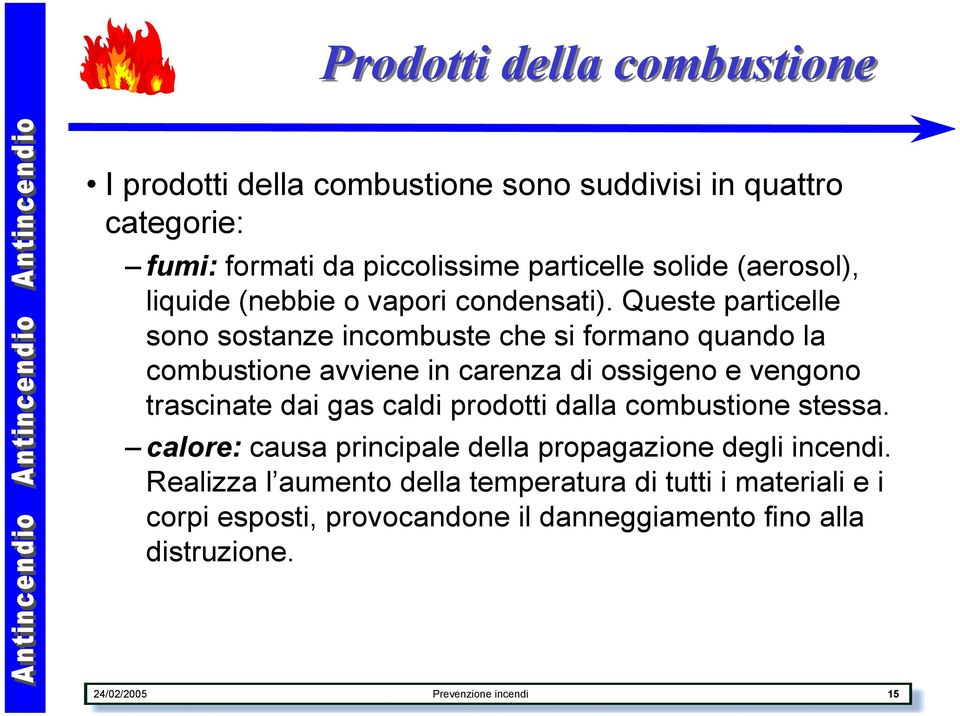 Antincendio Antincendio Antincendio

Prodotti della combustione

• I prodotti della combustione sono suddivisi in quattro categorie:

– fumi: formati da piccolissime particelle solide (aerosol), liquide (nebbie o vapori condensati). Queste particelle sono sostanze incombuste che si formano quando la combustione avviene in carenza di ossigeno e vengono trascinate dai gas caldi prodotti dalla combustione stessa.

– calore: causa principale della propagazione degli incendi. Realizza l'aumento della temperatura di tutti i materiali e i corpi esposti, provocandone il danneggiamento fino alla distruzione.

24/02/2005 Prevenzione incendi 15